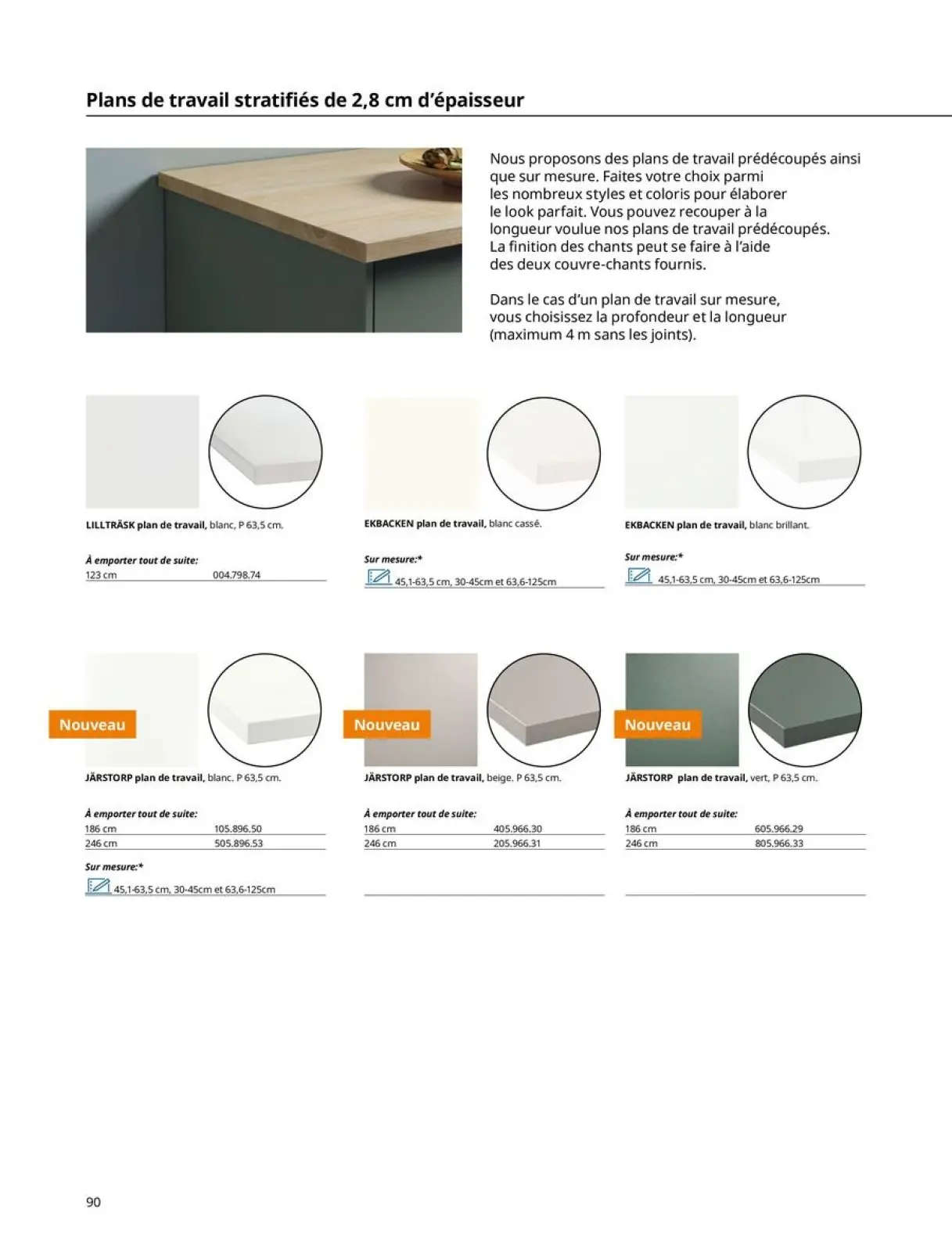 Plans de travail stratifiés de 2,8 cm d'épaisseur

Nous proposons des plans de travail prédécoupés ainsi que sur mesure. Faites votre choix parmi les nombreux styles et coloris pour élaborer le look parfait. Vous pouvez recouper à la longueur voulue nos plans de travail prédécoupés. La finition des chants peut se faire à l'aide des deux couvre-chants fournis.

Dans le cas d'un plan de travail sur mesure, vous choisissez la profondeur et la longueur (maximum 4 m sans les joints).

LILLTRÄSK plan de travail, blanc, P 63,5 cm.

À emporter tout de suite:

| 123 cm | 004.798.74 |
|---|---|

EKBACKEN plan de travail, blanc cassé.

Sur mesure:*

45,1-63,5 cm, 30-45cm et 63,6-125cm

EKBACKEN plan de travail, blanc brillant.

Sur mesure:*

45,1-63,5 cm, 30-45cm et 63,6-125cm

Nouveau

JÄRSTORP plan de travail, blanc. P 63,5 cm.

À emporter tout de suite:

| 186 cm | 105.896.50 |
|---|---|
| 246 cm | 505.896.53 |

Sur mesure:*

45,1-63,5 cm, 30-45cm et 63,6-125cm

Nouveau

JÄRSTORP plan de travail, beige. P 63,5 cm.

À emporter tout de suite:

| 186 cm | 405.966.30 |
|---|---|
| 246 cm | 205.966.31 |

Nouveau

JÄRSTORP plan de travail, vert, P 63,5 cm.

À emporter tout de suite:

| 186 cm | 605.966.29 |
|---|---|
| 246 cm | 805.966.33 |

90